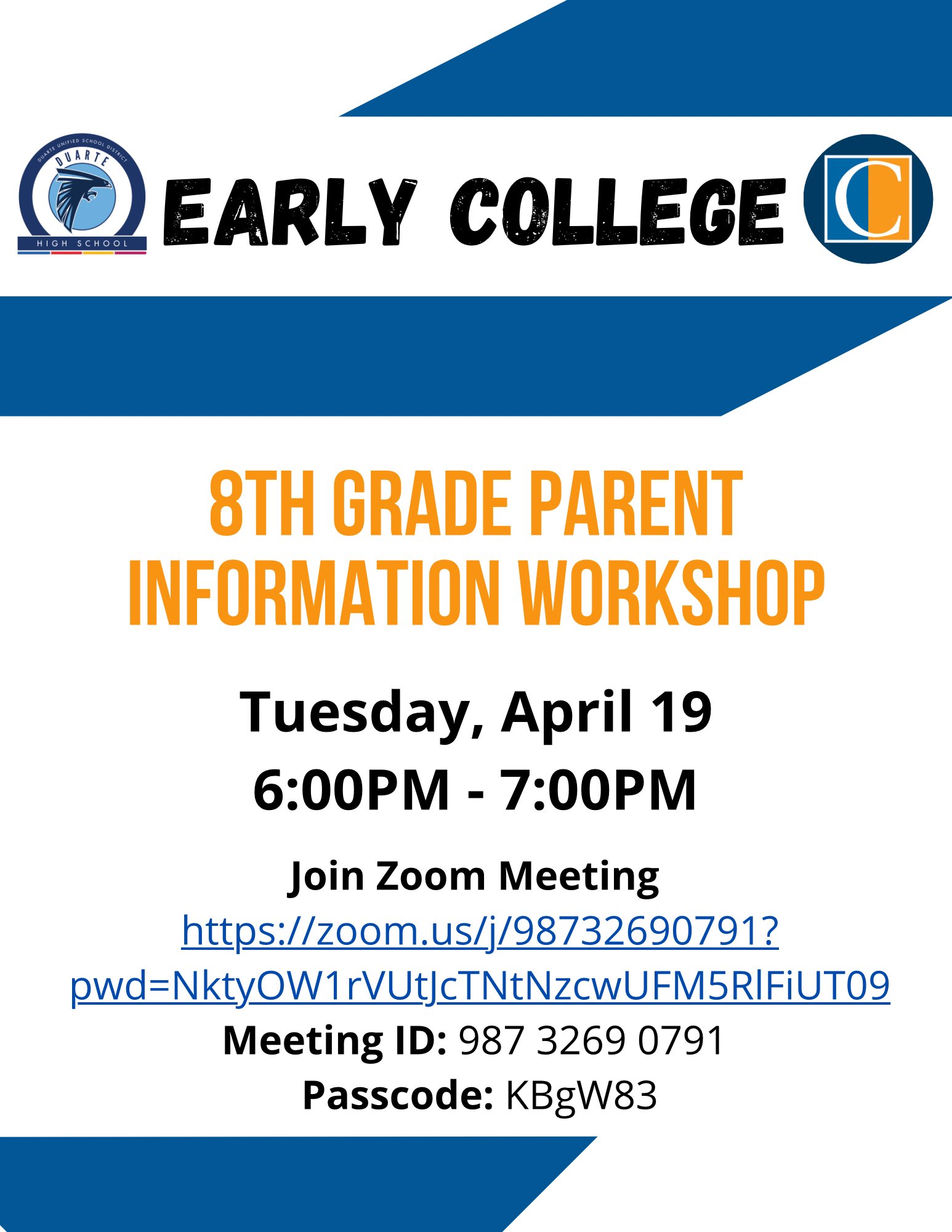 DUARTE UNIFIED SCHOOL DISTRICT
DUARTE
HIGH SCHOOL

EARLY COLLEGE

C

8TH GRADE PARENT INFORMATION WORKSHOP

Tuesday, April 19
6:00PM - 7:00PM

Join Zoom Meeting
https://zoom.us/j/98732690791?pwd=NktyOW1rVUtJcTNtNzcwUFM5RlFiUT09
Meeting ID: 987 3269 0791
Passcode: KBgW83